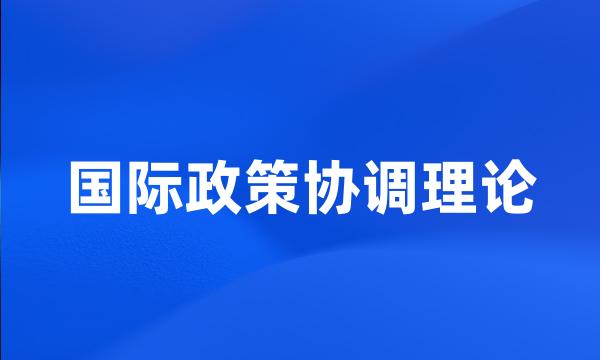 国际政策协调理论